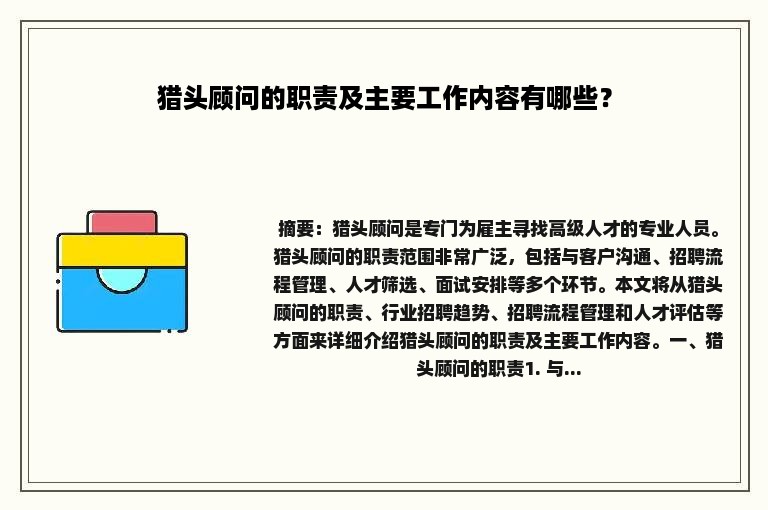 猎头顾问的职责及主要工作内容有哪些？

摘要：猎头顾问是专门为雇主寻找高级人才的专业人员。猎头顾问的职责范围非常广泛，包括与客户沟通、招聘流程管理、人才筛选、面试安排等多个环节。本文将从猎头顾问的职责、行业招聘趋势、招聘流程管理和人才评估等方面来详细介绍猎头顾问的职责及主要工作内容。一、猎头顾问的职责1. 与...